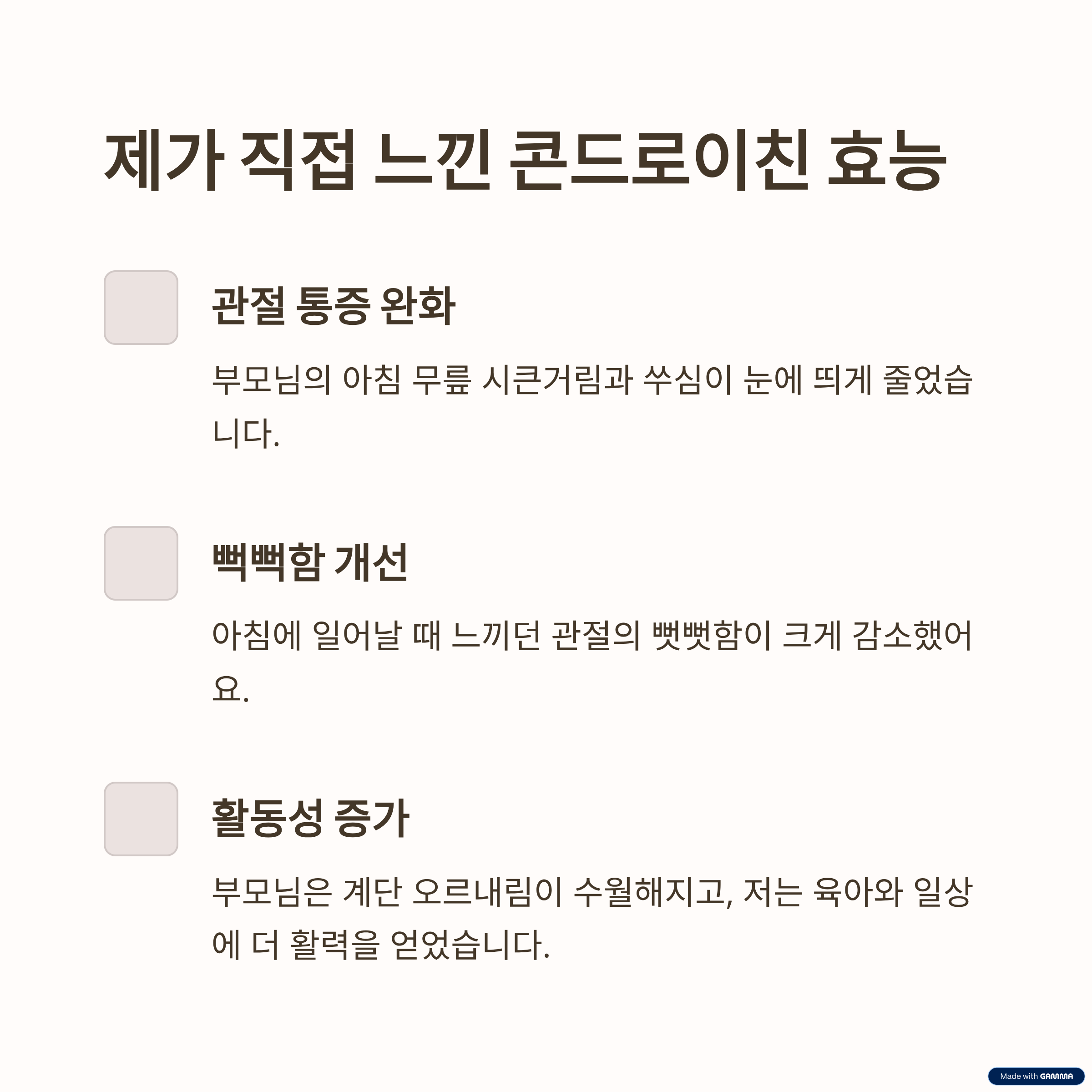 제가 직접 느낀 콘드로이친 효능

관절 통증 완화

부모님의 아침 무릎 시큰거림과 쑤심이 눈에 띄게 줄었습니다.

뻑뻑함 개선

아침에 일어날 때 느끼던 관절의 뻣뻣함이 크게 감소했어요.

활동성 증가

부모님은 계단 오르내림이 수월해지고, 저는 육아와 일상에 더 활력을 얻었습니다.

Made with GAMMA